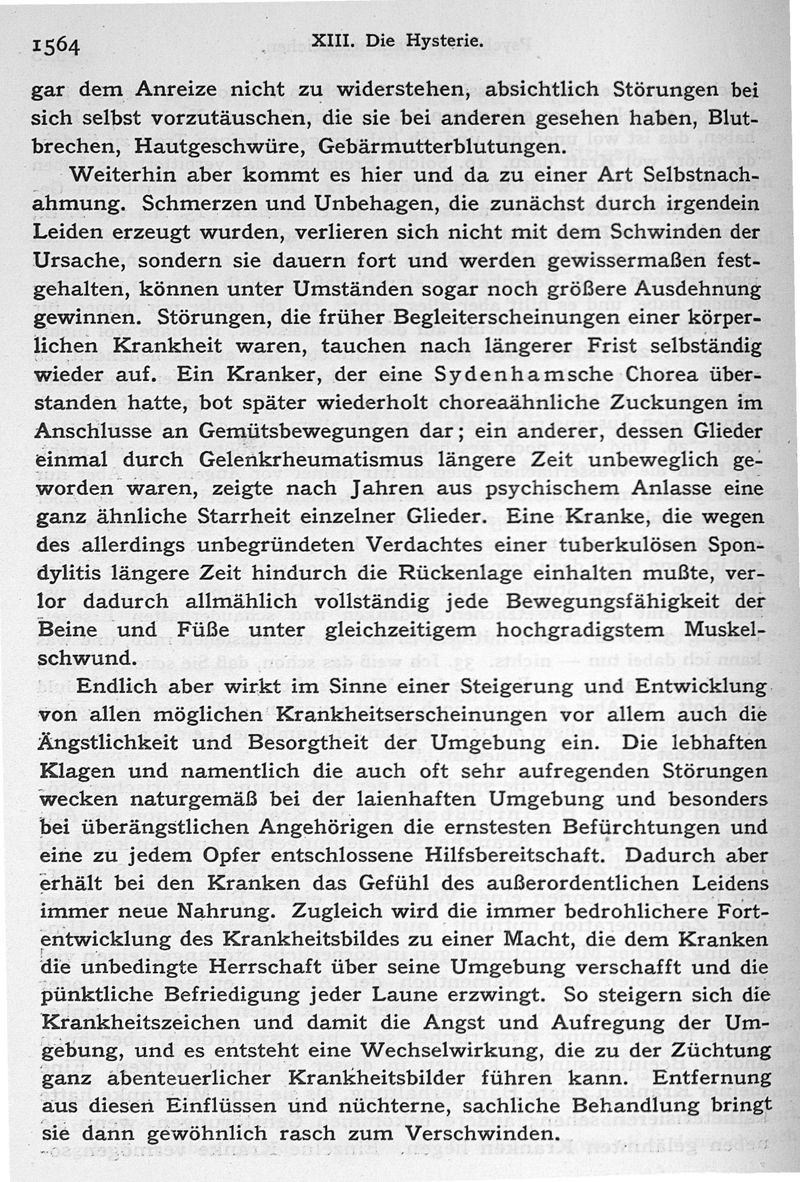 1564 XIII. Die Hysterie.

gar dem Anreize nicht zu widerstehen, absichtlich Störungen bei sich selbst vorzutäuschen, die sie bei anderen gesehen haben, Blutbrechen, Hautgeschwüre, Gebärmutterblutungen.

Weiterhin aber kommt es hier und da zu einer Art Selbstnachahmung. Schmerzen und Unbehagen, die zunächst durch irgendein Leiden erzeugt wurden, verlieren sich nicht mit dem Schwinden der Ursache, sondern sie dauern fort und werden gewissermaßen festgehalten, können unter Umständen sogar noch größere Ausdehnung gewinnen. Störungen, die früher Begleiterscheinungen einer körperlichen Krankheit waren, tauchen nach längerer Frist selbständig wieder auf. Ein Kranker, der eine Sydenhamsche Chorea überstanden hatte, bot später wiederholt choreaähnliche Zuckungen im Anschlusse an Gemütsbewegungen dar; ein anderer, dessen Glieder einmal durch Gelenkrheumatismus längere Zeit unbeweglich geworden waren, zeigte nach Jahren aus psychischem Anlasse eine ganz ähnliche Starrheit einzelner Glieder. Eine Kranke, die wegen des allerdings unbegründeten Verdachtes einer tuberkulösen Spondylitis längere Zeit hindurch die Rückenlage einhalten mußte, verlor dadurch allmählich vollständig jede Bewegungsfähigkeit der Beine und Füße unter gleichzeitigem hochgradigstem Muskelschwund.

Endlich aber wirkt im Sinne einer Steigerung und Entwicklung von allen möglichen Krankheitserscheinungen vor allem auch die Ängstlichkeit und Besorgtheit der Umgebung ein. Die lebhaften Klagen und namentlich die auch oft sehr aufregenden Störungen wecken naturgemäß bei der laienhaften Umgebung und besonders bei überängstlichen Angehörigen die ernstesten Befürchtungen und eine zu jedem Opfer entschlossene Hilfsbereitschaft. Dadurch aber erhält bei den Kranken das Gefühl des außerordentlichen Leidens immer neue Nahrung. Zugleich wird die immer bedrohlichere Fortentwicklung des Krankheitsbildes zu einer Macht, die dem Kranken die unbedingte Herrschaft über seine Umgebung verschafft und die pünktliche Befriedigung jeder Laune erzwingt. So steigern sich die Krankheitszeichen und damit die Angst und Aufregung der Umgebung, und es entsteht eine Wechselwirkung, die zu der Züchtung ganz abenteuerlicher Krankheitsbilder führen kann. Entfernung aus diesen Einflüssen und nüchterne, sachliche Behandlung bringt sie dann gewöhnlich rasch zum Verschwinden.